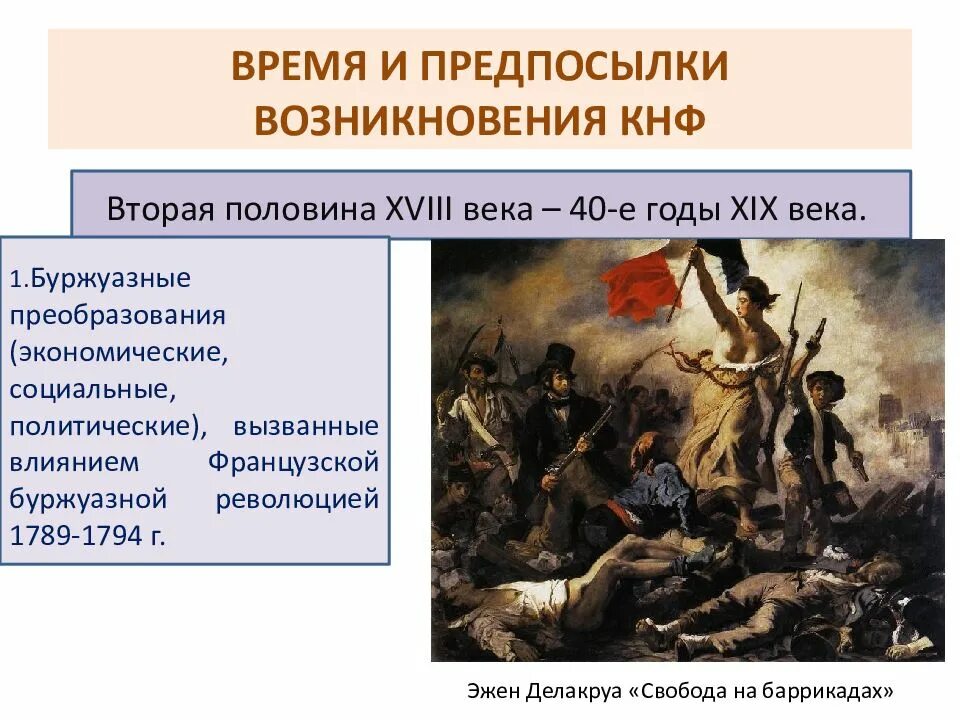 ВРЕМЯ И ПРЕДПОСЫЛКИ ВОЗНИКНОВЕНИЯ КНФ

Вторая половина XVIII века – 40-е годы XIX века.

1.Буржуазные преобразования (экономические, социальные, политические), вызванные влиянием Французской буржуазной революцией 1789-1794 г.

Эжен Делакруа «Свобода на баррикадах»